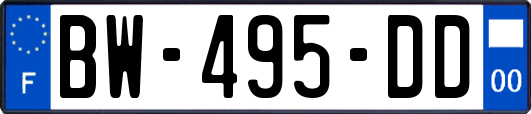 F

BW-495-DD

00